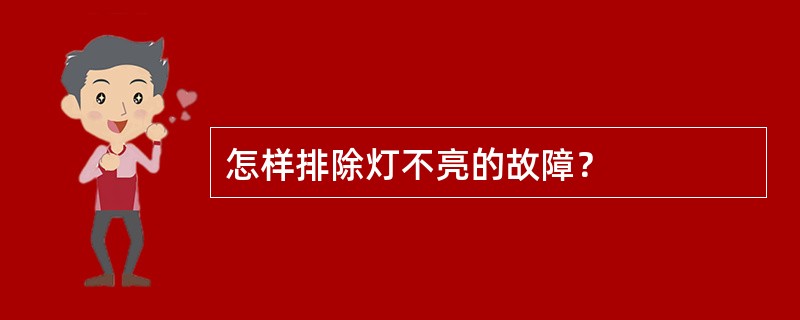 怎样排除灯不亮的故障？